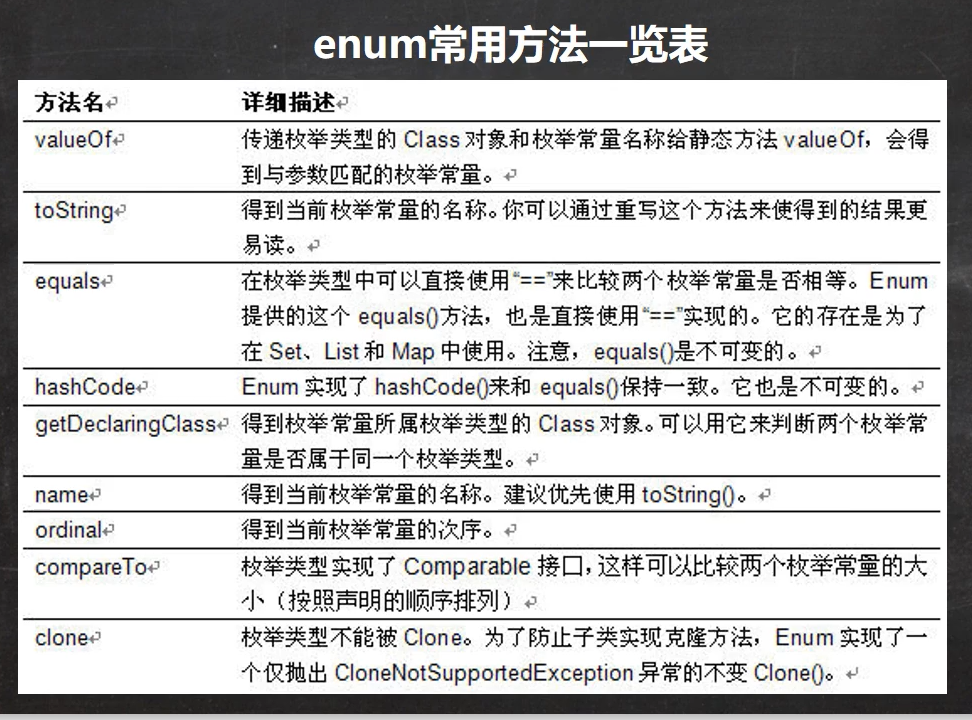 enum常用方法一览表

| 方法名 | 详细描述 |
|---|---|
| valueOf | 传递枚举类型的Class对象和枚举常量名称给静态方法valueOf，会得到与参数匹配的枚举常量。 |
| toString | 得到当前枚举常量的名称。你可以通过重写这个方法来使得到的结果更易读。 |
| equals | 在枚举类型中可以直接使用“==”来比较两个枚举常量是否相等。Enum提供的这个equals()方法，也是直接使用“==”实现的。它的存在是为了在Set、List和Map中使用。注意，equals()是不可变的。 |
| hashCode | Enum实现了hashCode()来和equals()保持一致。它也是不可变的。 |
| getDeclaringClass | 得到枚举常量所属枚举类型的Class对象。可以用它来判断两个枚举常量是否属于同一个枚举类型。 |
| name | 得到当前枚举常量的名称。建议优先使用toString()。 |
| ordinal | 得到当前枚举常量的次序。 |
| compareTo | 枚举类型实现了Comparable接口，这样可以比较两个枚举常量的大小（按照声明的顺序排列） |
| clone | 枚举类型不能被Clone。为了防止子类实现克隆方法，Enum实现了一个仅抛出CloneNotSupportedException异常的不变Clone()。 |